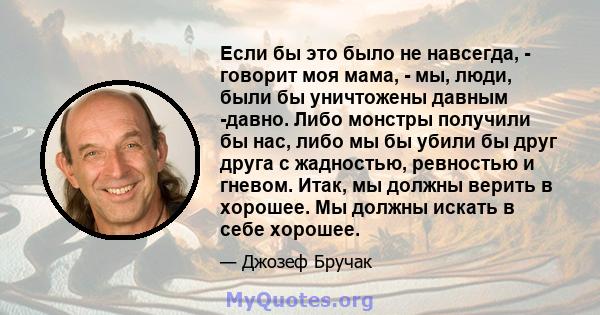 Если бы это было не навсегда, - говорит моя мама, - мы, люди, были бы уничтожены давным -давно. Либо монстры получили бы нас, либо мы бы убили бы друг друга с жадностью, ревностью и гневом. Итак, мы должны верить в хорошее. Мы должны искать в себе хорошее.

— Джозеф Бручак

MyQuotes.org